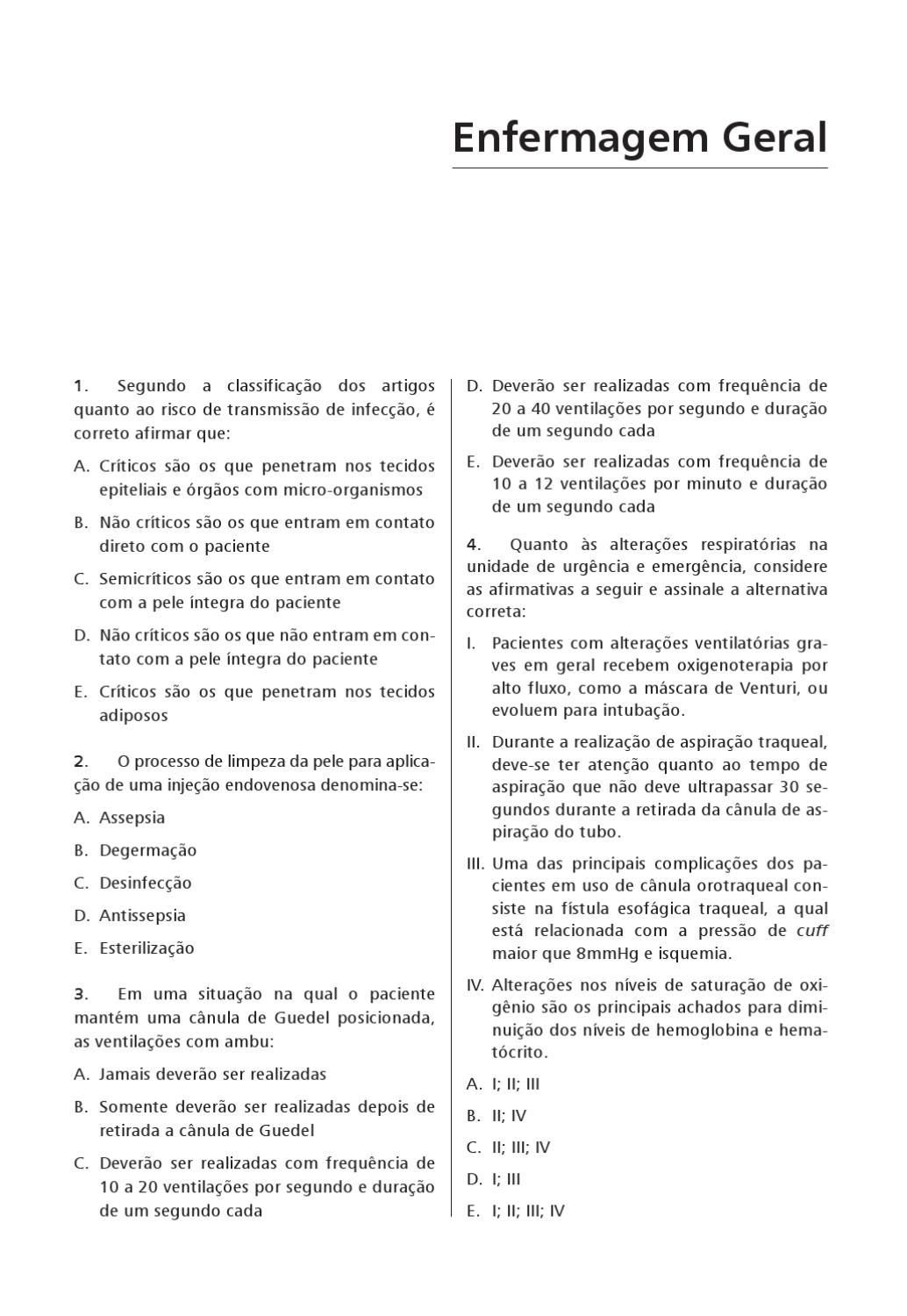 Enfermagem Geral

1. Segundo a classificação dos artigos quanto ao risco de transmissão de infecção, é correto afirmar que:

A. Críticos são os que penetram nos tecidos epiteliais e órgãos com micro-organismos

B. Não críticos são os que entram em contato direto com o paciente

C. Semicríticos são os que entram em contato com a pele íntegra do paciente

D. Não críticos são os que não entram em contato com a pele íntegra do paciente

E. Críticos são os que penetram nos tecidos adiposos

2. O processo de limpeza da pele para aplicação de uma injeção endovenosa denomina-se:

A. Assepsia

B. Degermação

C. Desinfecção

D. Antissepsia

E. Esterilização

3. Em uma situação na qual o paciente mantém uma cânula de Guedel posicionada, as ventilações com ambu:

A. Jamais deverão ser realizadas

B. Somente deverão ser realizadas depois de retirada a cânula de Guedel

C. Deverão ser realizadas com frequência de 10 a 20 ventilações por segundo e duração de um segundo cada

D. Deverão ser realizadas com frequência de 20 a 40 ventilações por segundo e duração de um segundo cada

E. Deverão ser realizadas com frequência de 10 a 12 ventilações por minuto e duração de um segundo cada

4. Quanto às alterações respiratórias na unidade de urgência e emergência, considere as afirmativas a seguir e assinale a alternativa correta:

I. Pacientes com alterações ventilatórias graves em geral recebem oxigenoterapia por alto fluxo, como a máscara de Venturi, ou evoluem para intubação.

II. Durante a realização de aspiração traqueal, deve-se ter atenção quanto ao tempo de aspiração que não deve ultrapassar 30 segundos durante a retirada da cânula de aspiração do tubo.

III. Uma das principais complicações dos pacientes em uso de cânula orotraqueal consiste na fístula esofágica traqueal, a qual está relacionada com a pressão de cuff maior que 8mmHg e isquemia.

IV. Alterações nos níveis de saturação de oxigênio são os principais achados para diminuição dos níveis de hemoglobina e hematócrito.

A. I; II; III

B. II; IV

C. II; III; IV

D. I; III

E. I; II; III; IV